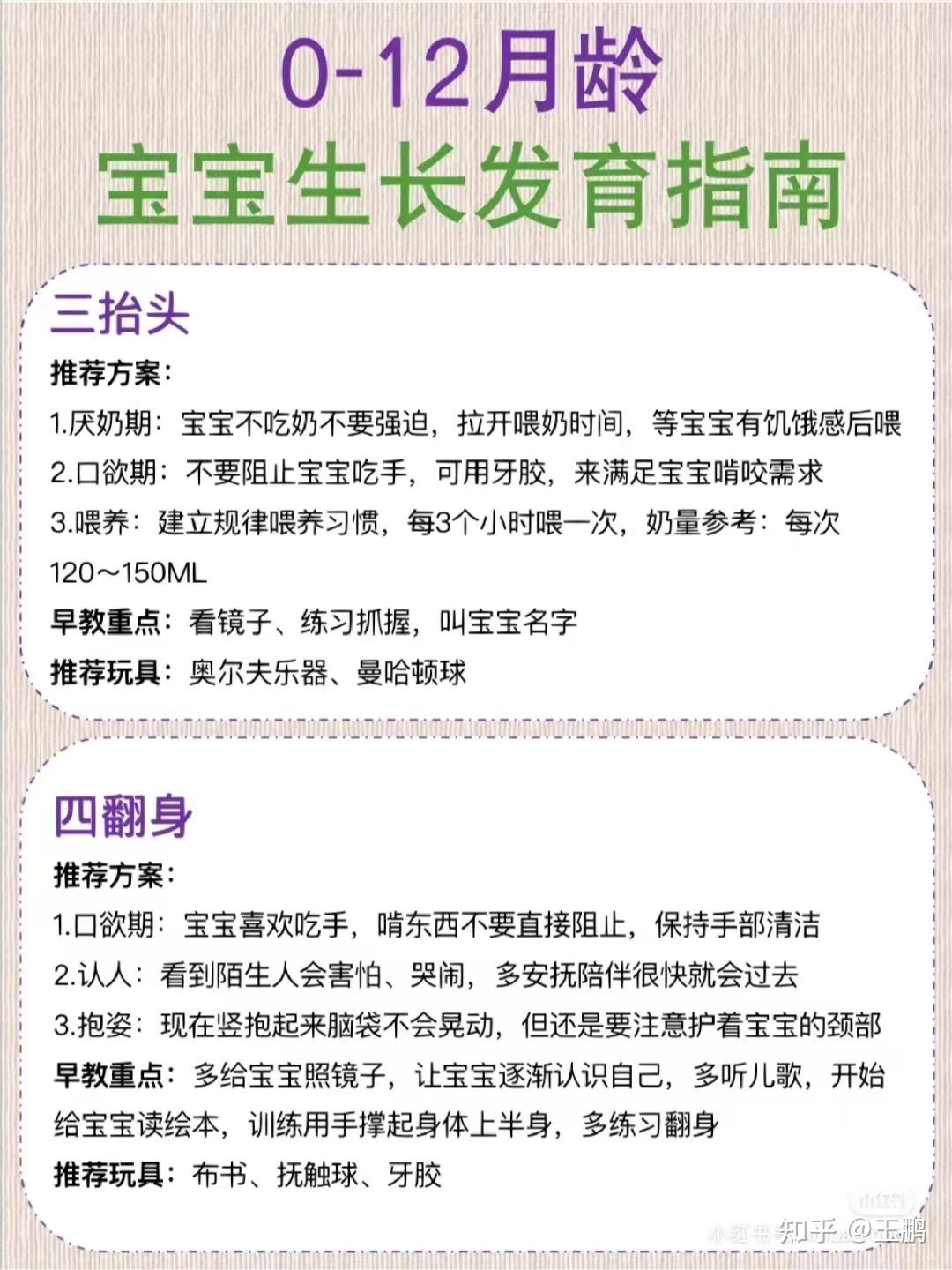 0-12月龄
宝宝生长发育指南

三抬头
推荐方案：
1.厌奶期：宝宝不吃奶不要强迫，拉开喂奶时间，等宝宝有饥饿感后喂
2.口欲期：不要阻止宝宝吃手，可用牙胶，来满足宝宝啃咬需求
3.喂养：建立规律喂养习惯，每3个小时喂一次，奶量参考：每次120～150ML
早教重点：看镜子、练习抓握，叫宝宝名字
推荐玩具：奥尔夫乐器、曼哈顿球

四翻身
推荐方案：
1.口欲期：宝宝喜欢吃手，啃东西不要直接阻止，保持手部清洁
2.认人：看到陌生人会害怕、哭闹，多安抚陪伴很快就会过去
3.抱姿：现在竖抱起来脑袋不会晃动，但还是要注意护着宝宝的颈部
早教重点：多给宝宝照镜子，让宝宝逐渐认识自己，多听儿歌，开始给宝宝读绘本，训练用手撑起身体上半身，多练习翻身
推荐玩具：布书、抚触球、牙胶

小红书 知乎 @王鹏